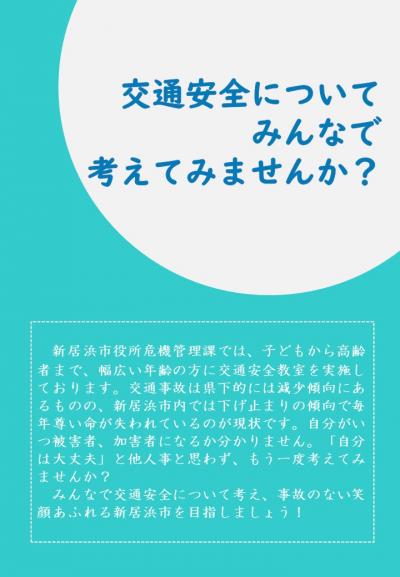 交通安全について
みんなで
考えてみませんか？

新居浜市役所危機管理課では、子どもから高齢者まで、幅広い年齢の方に交通安全教室を実施しております。交通事故は県下的には減少傾向にあるものの、新居浜市内では下げ止まりの傾向で毎年尊い命が失われているのが現状です。自分がいつ被害者、加害者になるか分かりません。「自分は大丈夫」と他人事と思わず、もう一度考えてみませんか？

みんなで交通安全について考え、事故のない笑顔あふれる新居浜市を目指しましょう！